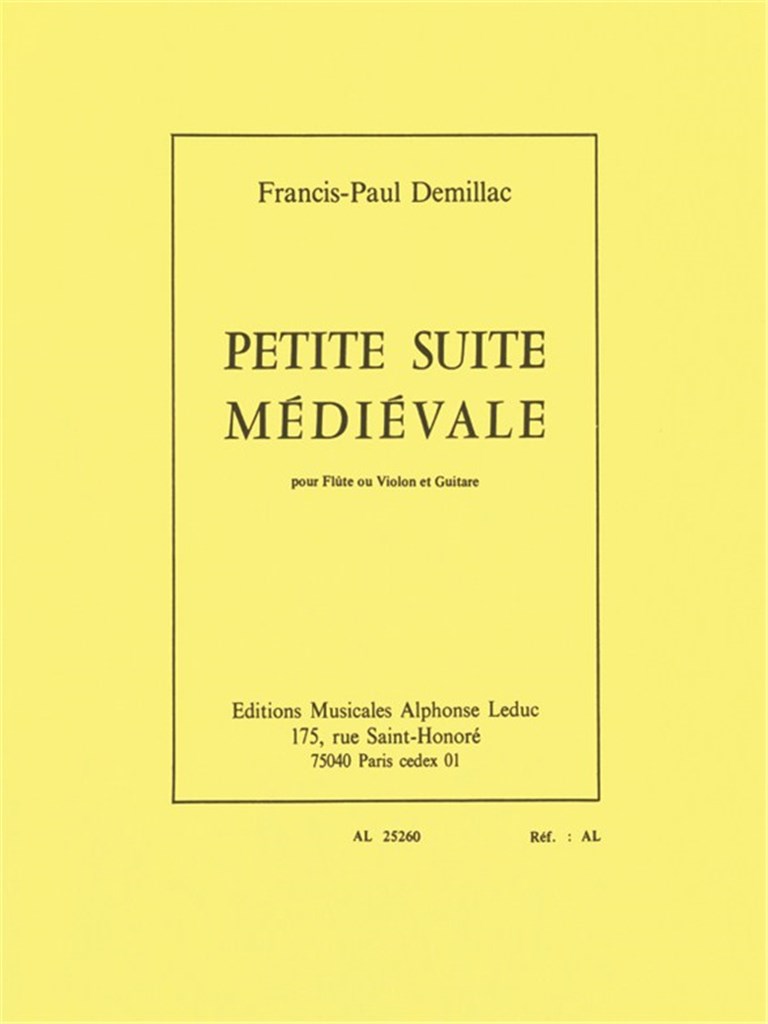 Francis-Paul Demillac

PETITE SUITE MÉDIÉVALE

pour Flûte ou Violon et Guitare

Editions Musicales Alphonse Leduc
175, rue Saint-Honoré
75040 Paris cedex 01

AL 25260

Réf. : AL